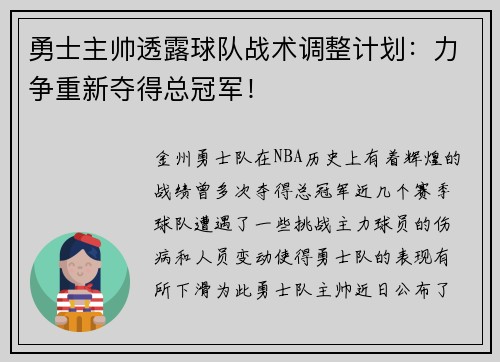 勇士主帅透露球队战术调整计划：力争重新夺得总冠军！

金州勇士队在NBA历史上有着辉煌的战绩曾多次夺得总冠军近几个赛季球队遭遇了一些挑战主力球员的伤病和人员变动使得勇士队的表现有所下滑为此勇士队主帅近日公布了